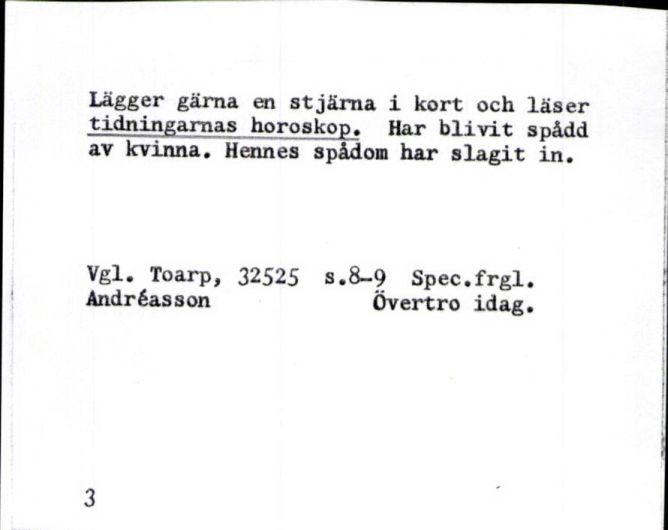 Lägger gärna en stjärna i kort och läser tidningarnas horoskop. Har blivit spådd av kvinna. Hennes spådom har slagit in.

Vgl. Toarp, 32525 s.8-9 Spec.frgl.
Andréasson Övertro idag.

3